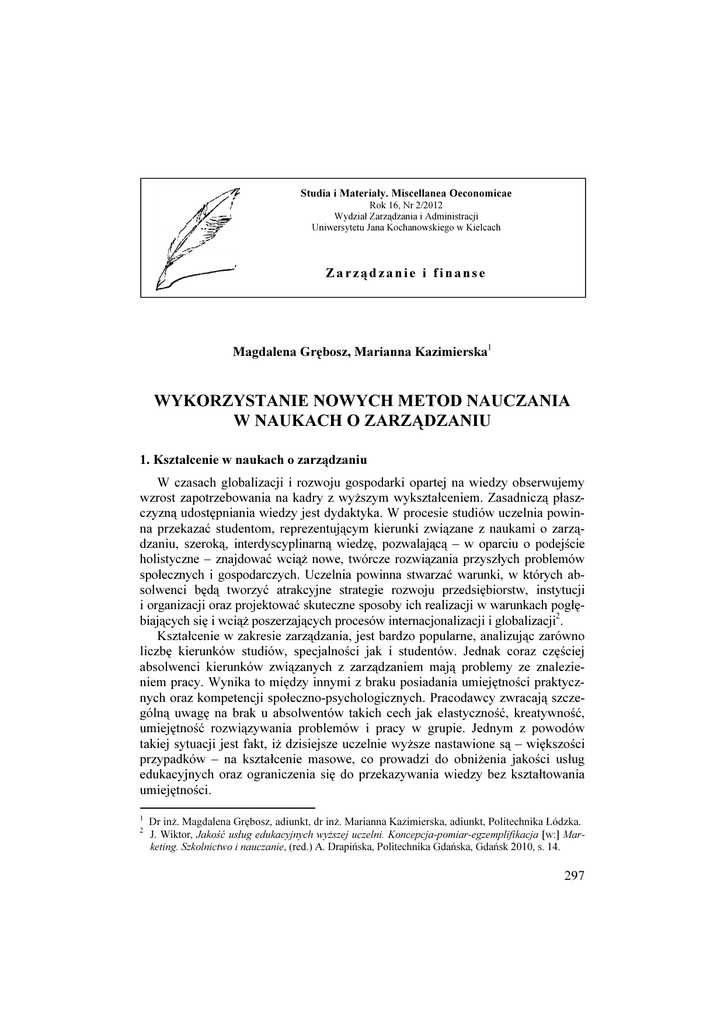 Studia i Materiały. Miscellanea Oeconomicae
Rok 16, Nr 2/2012
Wydział Zarządzania i Administracji
Uniwersytetu Jana Kochanowskiego w Kielcach

Zarządzanie i finanse

Magdalena Grębosz, Marianna Kazimierska$^1$

WYKORZYSTANIE NOWYCH METOD NAUCZANIA W NAUKACH O ZARZĄDZANIU

1. Kształcenie w naukach o zarządzaniu

W czasach globalizacji i rozwoju gospodarki opartej na wiedzy obserwujemy wzrost zapotrzebowania na kadry z wyższym wykształceniem. Zasadniczą płaszczyzną udostępniania wiedzy jest dydaktyka. W procesie studiów uczelnia powinna przekazać studentom, reprezentującym kierunki związane z naukami o zarządzaniu, szeroką, interdyscyplinarną wiedzę, pozwalającą – w oparciu o podejście holistyczne – znajdować wciąż nowe, twórcze rozwiązania przyszłych problemów społecznych i gospodarczych. Uczelnia powinna stwarzać warunki, w których absolwenci będą tworzyć atrakcyjne strategie rozwoju przedsiębiorstw, instytucji i organizacji oraz projektować skuteczne sposoby ich realizacji w warunkach pogłębiających się i wciąż poszerzających procesów internacjonalizacji i globalizacji$^2$.

Kształcenie w zakresie zarządzania, jest bardzo popularne, analizując zarówno liczbę kierunków studiów, specjalności jak i studentów. Jednak coraz częściej absolwenci kierunków związanych z zarządzaniem mają problemy ze znalezieniem pracy. Wynika to między innymi z braku posiadania umiejętności praktycznych oraz kompetencji społeczno-psychologicznych. Pracodawcy zwracają szczególną uwagę na brak u absolwentów takich cech jak elastyczność, kreatywność, umiejętność rozwiązywania problemów i pracy w grupie. Jednym z powodów takiej sytuacji jest fakt, iż dzisiejsze uczelnie wyższe nastawione są – większości przypadków – na kształcenie masowe, co prowadzi do obniżenia jakości usług edukacyjnych oraz ograniczenia się do przekazywania wiedzy bez kształtowania umiejętności.

$^1$ Dr inż. Magdalena Grębosz, adiunkt, dr inż. Marianna Kazimierska, adiunkt, Politechnika Łódzka.
$^2$ J. Wiktor, Jakość usług edukacyjnych wyższej uczelni. Koncepcja-pomiar-egzemplifikacja [w:] Marketing. Szkolnictwo i nauczanie, (red.) A. Drapińska, Politechnika Gdańska, Gdańsk 2010, s. 14.

297